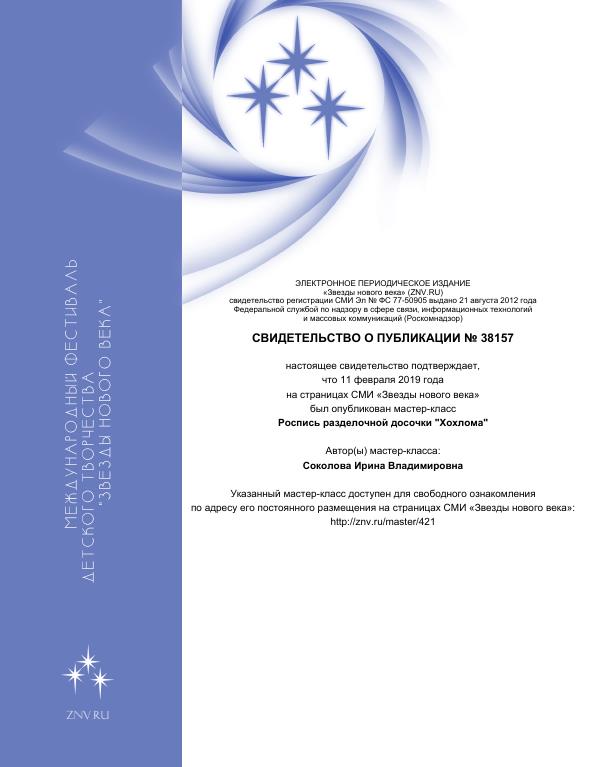 МЕЖДУНАРОДНЫЙ ФЕСТИВАЛЬ ДЕТСКОГО ТВОРЧЕСТВА "ЗВЕЗДЫ НОВОГО ВЕКА"

ZNV.RU

ЭЛЕКТРОННОЕ ПЕРИОДИЧЕСКОЕ ИЗДАНИЕ
«Звезды нового века» (ZNV.RU)
свидетельство регистрации СМИ Эл № ФС 77-50905 выдано 21 августа 2012 года
Федеральной службой по надзору в сфере связи, информационных технологий и массовых коммуникаций (Роскомнадзор)

СВИДЕТЕЛЬСТВО О ПУБЛИКАЦИИ № 38157

настоящее свидетельство подтверждает,
что 11 февраля 2019 года
на страницах СМИ «Звезды нового века»
был опубликован мастер-класс
Роспись разделочной досочки "Хохлома"

Автор(ы) мастер-класса:
Соколова Ирина Владимировна

Указанный мастер-класс доступен для свободного ознакомления
по адресу его постоянного размещения на страницах СМИ «Звезды нового века»:
http://znv.ru/master/421